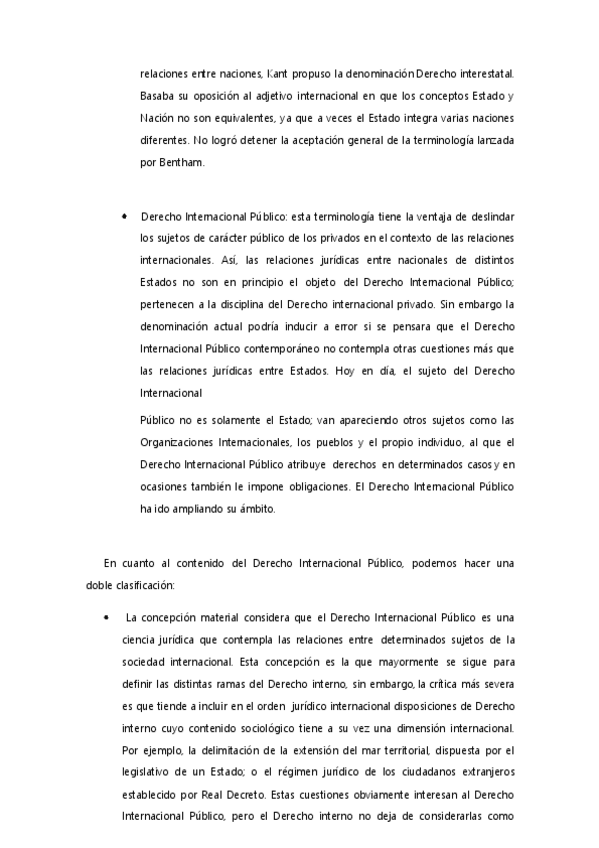 relaciones entre naciones, Kant propuso la denominación Derecho interestatal. Basaba su oposición al adjetivo internacional en que los conceptos Estado y Nación no son equivalentes, ya que a veces el Estado integra varias naciones diferentes. No logró detener la aceptación general de la terminología lanzada por Bentham.

• Derecho Internacional Público: esta terminología tiene la ventaja de deslindar los sujetos de carácter público de los privados en el contexto de las relaciones internacionales. Así, las relaciones jurídicas entre nacionales de distintos Estados no son en principio el objeto del Derecho Internacional Público; pertenecen a la disciplina del Derecho internacional privado. Sin embargo la denominación actual podría inducir a error si se pensara que el Derecho Internacional Público contemporáneo no contempla otras cuestiones más que las relaciones jurídicas entre Estados. Hoy en día, el sujeto del Derecho Internacional

Público no es solamente el Estado; van apareciendo otros sujetos como las Organizaciones Internacionales, los pueblos y el propio individuo, al que el Derecho Internacional Público atribuye derechos en determinados casos y en ocasiones también le impone obligaciones. El Derecho Internacional Público ha ido ampliando su ámbito.

En cuanto al contenido del Derecho Internacional Público, podemos hacer una doble clasificación:

• La concepción material considera que el Derecho Internacional Público es una ciencia jurídica que contempla las relaciones entre determinados sujetos de la sociedad internacional. Esta concepción es la que mayormente se sigue para definir las distintas ramas del Derecho interno, sin embargo, la crítica más severa es que tiende a incluir en el orden jurídico internacional disposiciones de Derecho interno cuyo contenido sociológico tiene a su vez una dimensión internacional. Por ejemplo, la delimitación de la extensión del mar territorial, dispuesta por el legislativo de un Estado; o el régimen jurídico de los ciudadanos extranjeros establecido por Real Decreto. Estas cuestiones obviamente interesan al Derecho Internacional Público, pero el Derecho interno no deja de considerarlas como